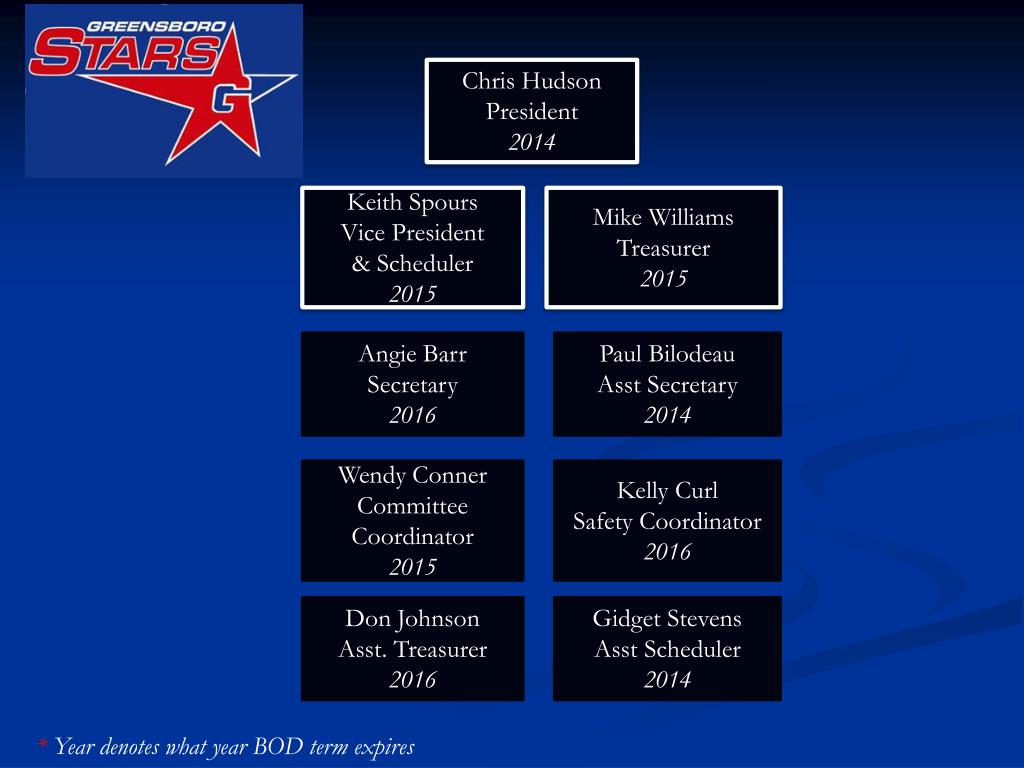 GREENSBORO
STARS
G

Chris Hudson
President
2014

Keith Spours
Vice President
& Scheduler
2015

Mike Williams
Treasurer
2015

Angie Barr
Secretary
2016

Paul Bilodeau
Asst Secretary
2014

Wendy Conner
Committee
Coordinator
2015

Kelly Curl
Safety Coordinator
2016

Don Johnson
Asst. Treasurer
2016

Gidget Stevens
Asst Scheduler
2014

* Year denotes what year BOD term expires